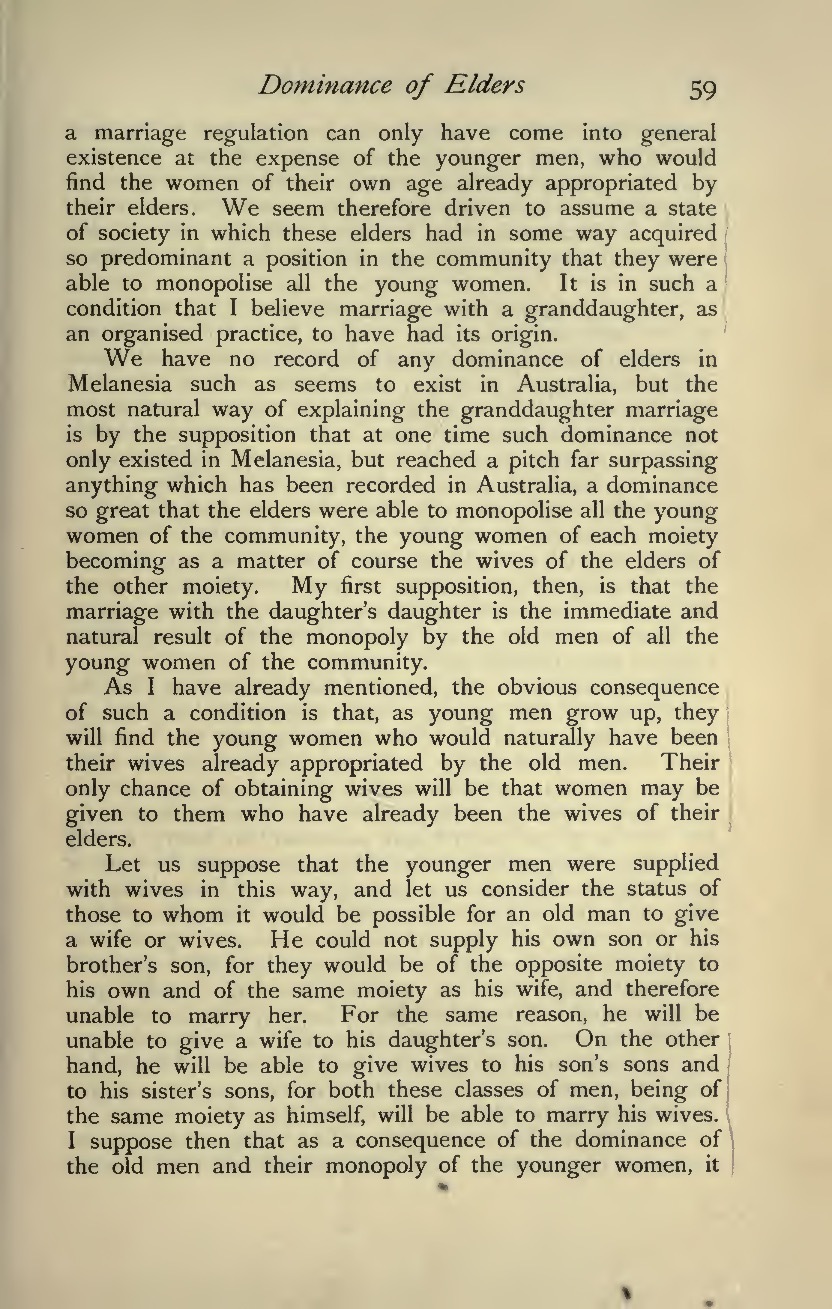 Dominance of Elders 59

a marriage regulation can only have come into general existence at the expense of the younger men, who would find the women of their own age already appropriated by their elders. We seem therefore driven to assume a state of society in which these elders had in some way acquired so predominant a position in the community that they were able to monopolise all the young women. It is in such a condition that I believe marriage with a granddaughter, as an organised practice, to have had its origin.

We have no record of any dominance of elders in Melanesia such as seems to exist in Australia, but the most natural way of explaining the granddaughter marriage is by the supposition that at one time such dominance not only existed in Melanesia, but reached a pitch far surpassing anything which has been recorded in Australia, a dominance so great that the elders were able to monopolise all the young women of the community, the young women of each moiety becoming as a matter of course the wives of the elders of the other moiety. My first supposition, then, is that the marriage with the daughter's daughter is the immediate and natural result of the monopoly by the old men of all the young women of the community.

As I have already mentioned, the obvious consequence of such a condition is that, as young men grow up, they will find the young women who would naturally have been their wives already appropriated by the old men. Their only chance of obtaining wives will be that women may be given to them who have already been the wives of their elders.

Let us suppose that the younger men were supplied with wives in this way, and let us consider the status of those to whom it would be possible for an old man to give a wife or wives. He could not supply his own son or his brother's son, for they would be of the opposite moiety to his own and of the same moiety as his wife, and therefore unable to marry her. For the same reason, he will be unable to give a wife to his daughter's son. On the other hand, he will be able to give wives to his son's sons and to his sister's sons, for both these classes of men, being of the same moiety as himself, will be able to marry his wives. I suppose then that as a consequence of the dominance of the old men and their monopoly of the younger women, it